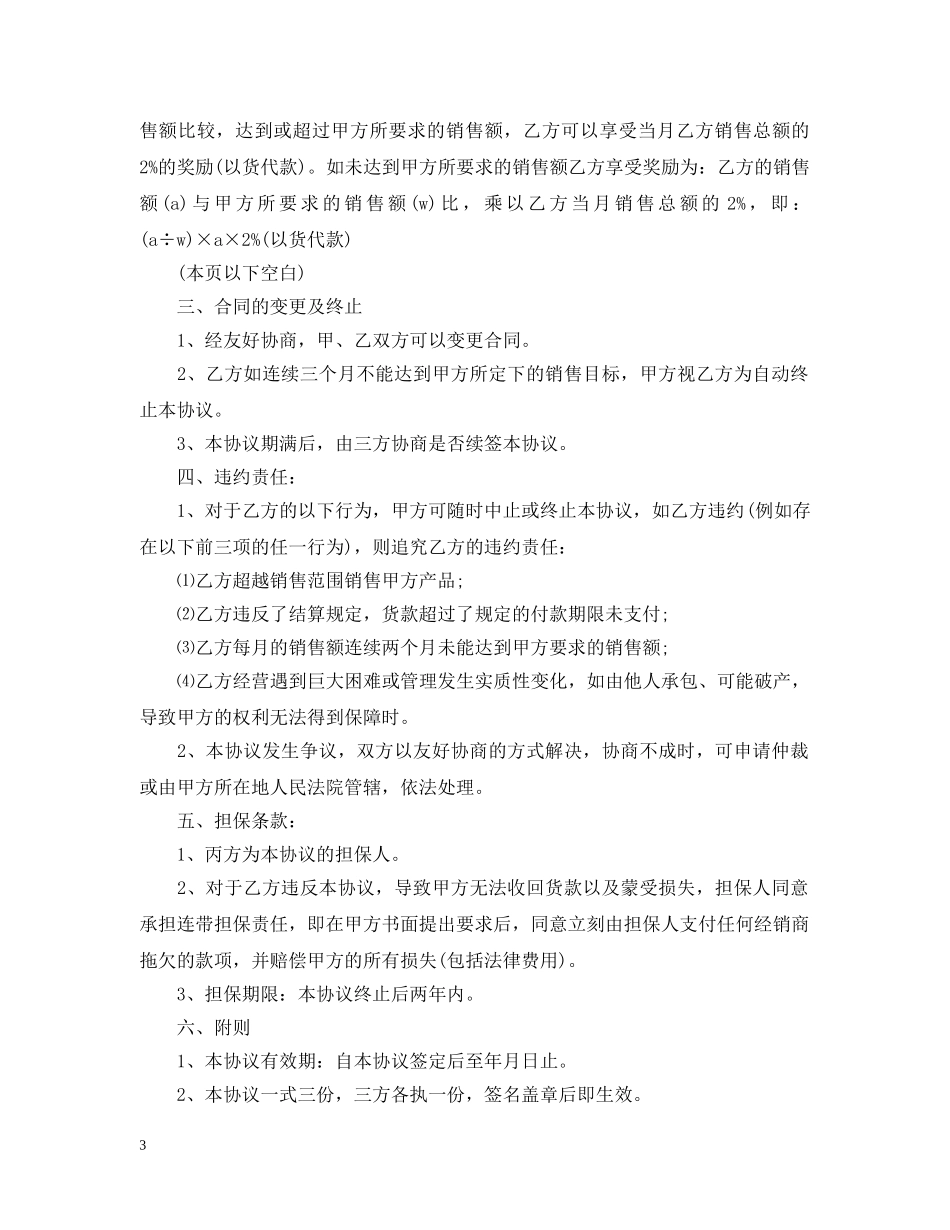 售额比较，达到或超过甲方所要求的销售额，乙方可以享受当月乙方销售总额的2%的奖励(以货代款)。如未达到甲方所要求的销售额乙方享受奖励为：乙方的销售额(a)与甲方所要求的销售额(w)比，乘以乙方当月销售总额的2%，即：(a÷w)×a×2%(以货代款)

(本页以下空白)

三、合同的变更及终止

1、经友好协商，甲、乙双方可以变更合同。

2、乙方如连续三个月不能达到甲方所定下的销售目标，甲方视乙方为自动终止本协议。

3、本协议期满后，由三方协商是否续签本协议。

四、违约责任：

1、对于乙方的以下行为，甲方可随时中止或终止本协议，如乙方违约(例如存在以下前三项的任一行为)，则追究乙方的违约责任：

⑴乙方超越销售范围销售甲方产品；

⑵乙方违反了结算规定，货款超过了规定的付款期限未支付；

⑶乙方每月的销售额连续两个月未能达到甲方要求的销售额；

⑷乙方经营遇到巨大困难或管理发生实质性变化，如由他人承包、可能破产，导致甲方的权利无法得到保障时。

2、本协议发生争议，双方以友好协商的方式解决，协商不成时，可申请仲裁或由甲方所在地人民法院管辖，依法处理。

五、担保条款：

1、丙方为本协议的担保人。

2、对于乙方违反本协议，导致甲方无法收回货款以及蒙受损失，担保人同意承担连带担保责任，即在甲方书面提出要求后，同意立刻由担保人支付任何经销商拖欠的款项，并赔偿甲方的所有损失(包括法律费用)。

3、担保期限：本协议终止后两年内。

六、附则

1、本协议有效期：自本协议签定后至年月日止。

2、本协议一式三份，三方各执一份，签名盖章后即生效。

3